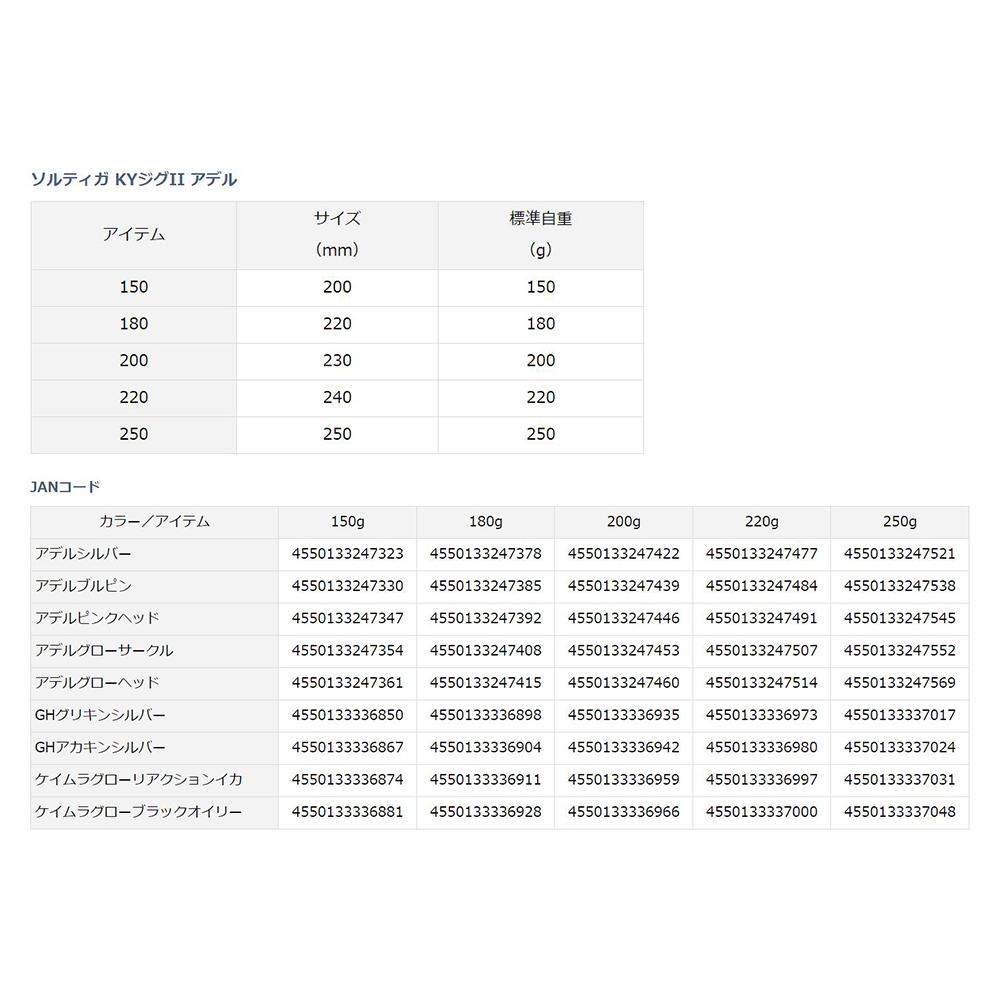 ソルティガ KYジグII アデル

| アイテム | サイズ（mm） | 標準自重（g） |
|---|---|---|
| 150 | 200 | 150 |
| 180 | 220 | 180 |
| 200 | 230 | 200 |
| 220 | 240 | 220 |
| 250 | 250 | 250 |

JANコード

| カラー／アイテム | 150g | 180g | 200g | 220g | 250g |
|---|---|---|---|---|---|
| アデルシルバー | 4550133247323 | 4550133247378 | 4550133247422 | 4550133247477 | 4550133247521 |
| アデルブルピン | 4550133247330 | 4550133247385 | 4550133247439 | 4550133247484 | 4550133247538 |
| アデルピンクヘッド | 4550133247347 | 4550133247392 | 4550133247446 | 4550133247491 | 4550133247545 |
| アデルグローサークル | 4550133247354 | 4550133247408 | 4550133247453 | 4550133247507 | 4550133247552 |
| アデルグローヘッド | 4550133247361 | 4550133247415 | 4550133247460 | 4550133247514 | 4550133247569 |
| GHグリキンシルバー | 4550133336850 | 4550133336898 | 4550133336935 | 4550133336973 | 4550133337017 |
| GHアカキンシルバー | 4550133336867 | 4550133336904 | 4550133336942 | 4550133336980 | 4550133337024 |
| ケイムラグローリアクションイカ | 4550133336874 | 4550133336911 | 4550133336959 | 4550133336997 | 4550133337031 |
| ケイムラグローブラックオイリー | 4550133336881 | 4550133336928 | 4550133336966 | 4550133337000 | 4550133337048 |